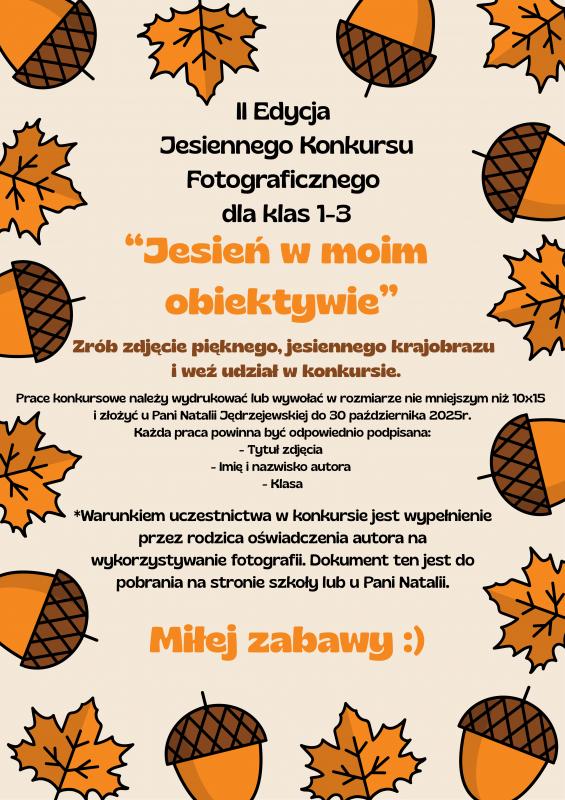 II Edycja
Jesiennego Konkursu
Fotograficznego
dla klas 1-3

"Jesień w moim obiektywie"

Zrób zdjęcie pięknego, jesiennego krajobrazu i weź udział w konkursie.

Prace konkursowe należy wydrukować lub wywołać w rozmiarze nie mniejszym niż 10x15 i złożyć u Pani Natalii Jędrzejewskiej do 30 października 2025r.
Każda praca powinna być odpowiednio podpisana:
- Tytuł zdjęcia
- Imię i nazwisko autora
- Klasa

*Warunkiem uczestnictwa w konkursie jest wypełnienie przez rodzica oświadczenia autora na wykorzystywanie fotografii. Dokument ten jest do pobrania na stronie szkoły lub u Pani Natalii.

Miłej zabawy :)